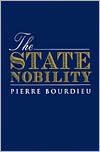 The
STATE
NOBILITY
PIERRE BOURDIEU